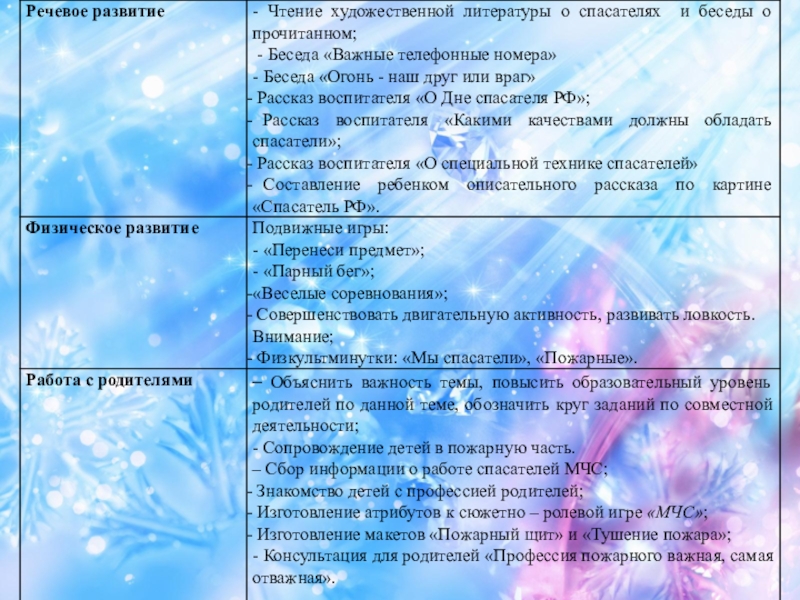 | Речевое развитие | - Чтение художественной литературы о спасателях и беседы о прочитанном; - Беседа «Важные телефонные номера» - Беседа «Огонь - наш друг или враг» - Рассказ воспитателя «О Дне спасателя РФ»; - Рассказ воспитателя «Какими качествами должны обладать спасатели»; - Рассказ воспитателя «О специальной технике спасателей» - Составление ребенком описательного рассказа по картине «Спасатель РФ». |
|---|---|
| Физическое развитие | Подвижные игры: - «Перенеси предмет»; - «Парный бег»; -«Веселые соревнования»; - Совершенствовать двигательную активность, развивать ловкость. Внимание; - Физкультминутки: «Мы спасатели», «Пожарные». |
| Работа с родителями | – Объяснить важность темы, повысить образовательный уровень родителей по данной теме, обозначить круг заданий по совместной деятельности; - Сопровождение детей в пожарную часть. – Сбор информации о работе спасателей МЧС; - Знакомство детей с профессией родителей; - Изготовление атрибутов к сюжетно – ролевой игре «МЧС»; - Изготовление макетов «Пожарный щит» и «Тушение пожара»; - Консультация для родителей «Профессия пожарного важная, самая отважная». |